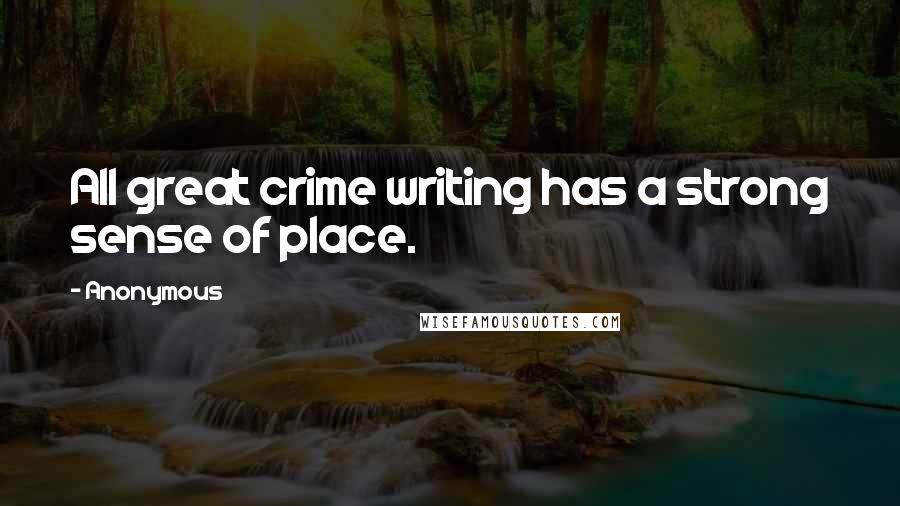 All great crime writing has a strong sense of place.

- Anonymous

WISEFAMOUSQUOTES.COM